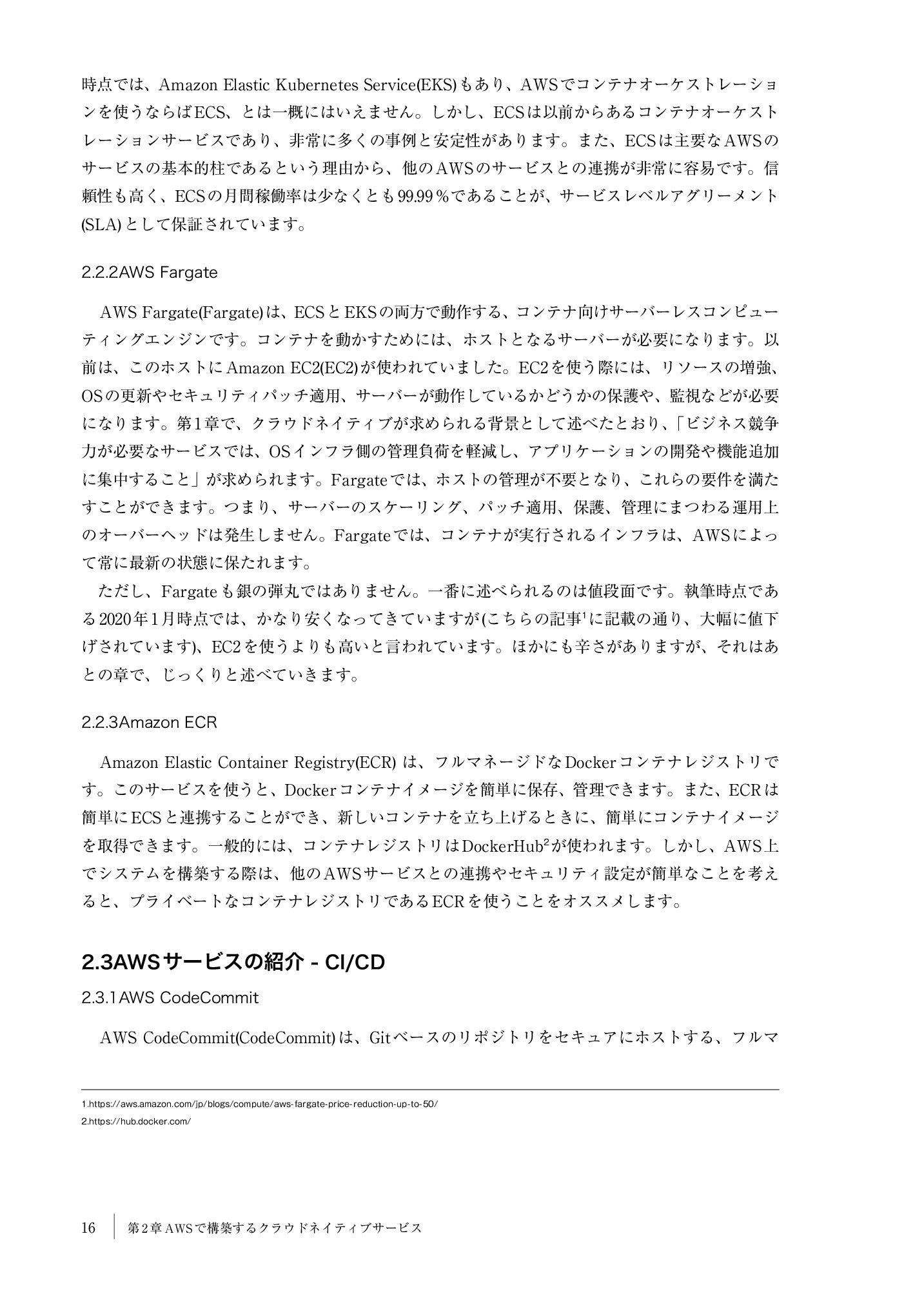 時点では、Amazon Elastic Kubernetes Service(EKS)もあり、AWSでコンテナオーケストレーションを使うならばECS、とは一概にはいえません。しかし、ECSは以前からあるコンテナオーケストレーションサービスであり、非常に多くの事例と安定性があります。また、ECSは主要なAWSのサービスの基本的柱であるという理由から、他のAWSのサービスとの連携が非常に容易です。信頼性も高く、ECSの月間稼働率は少なくとも99.99％であることが、サービスレベルアグリーメント(SLA)として保証されています。

2.2.2AWS Fargate

AWS Fargate(Fargate)は、ECSとEKSの両方で動作する、コンテナ向けサーバーレスコンピューティングエンジンです。コンテナを動かすためには、ホストとなるサーバーが必要になります。以前は、このホストにAmazon EC2(EC2)が使われていました。EC2を使う際には、リソースの増強、OSの更新やセキュリティパッチ適用、サーバーが動作しているかどうかの保護や、監視などが必要になります。第1章で、クラウドネイティブが求められる背景として述べたとおり、「ビジネス競争力が必要なサービスでは、OSインフラ側の管理負荷を軽減し、アプリケーションの開発や機能追加に集中すること」が求められます。Fargateでは、ホストの管理が不要となり、これらの要件を満たすことができます。つまり、サーバーのスケーリング、パッチ適用、保護、管理にまつわる運用上のオーバーヘッドは発生しません。Fargateでは、コンテナが実行されるインフラは、AWSによって常に最新の状態に保たれます。
ただし、Fargateも銀の弾丸ではありません。一番に述べられるのは値段面です。執筆時点である2020年1月時点では、かなり安くなってきていますが(こちらの記事$^1$に記載の通り、大幅に値下げされています)、EC2を使うよりも高いと言われています。ほかにも辛さがありますが、それはあとの章で、じっくりと述べていきます。

2.2.3Amazon ECR

Amazon Elastic Container Registry(ECR) は、フルマネージドなDockerコンテナレジストリです。このサービスを使うと、Dockerコンテナイメージを簡単に保存、管理できます。また、ECRは簡単にECSと連携することができ、新しいコンテナを立ち上げるときに、簡単にコンテナイメージを取得できます。一般的には、コンテナレジストリはDockerHub$^2$が使われます。しかし、AWS上でシステムを構築する際は、他のAWSサービスとの連携やセキュリティ設定が簡単なことを考えると、プライベートなコンテナレジストリであるECRを使うことをオススメします。

2.3AWSサービスの紹介 - CI/CD

2.3.1AWS CodeCommit

AWS CodeCommit(CodeCommit)は、Gitベースのリポジトリをセキュアにホストする、フルマ

1.https://aws.amazon.com/jp/blogs/compute/aws-fargate-price-reduction-up-to-50/
2.https://hub.docker.com/

16　第2章 AWSで構築するクラウドネイティブサービス